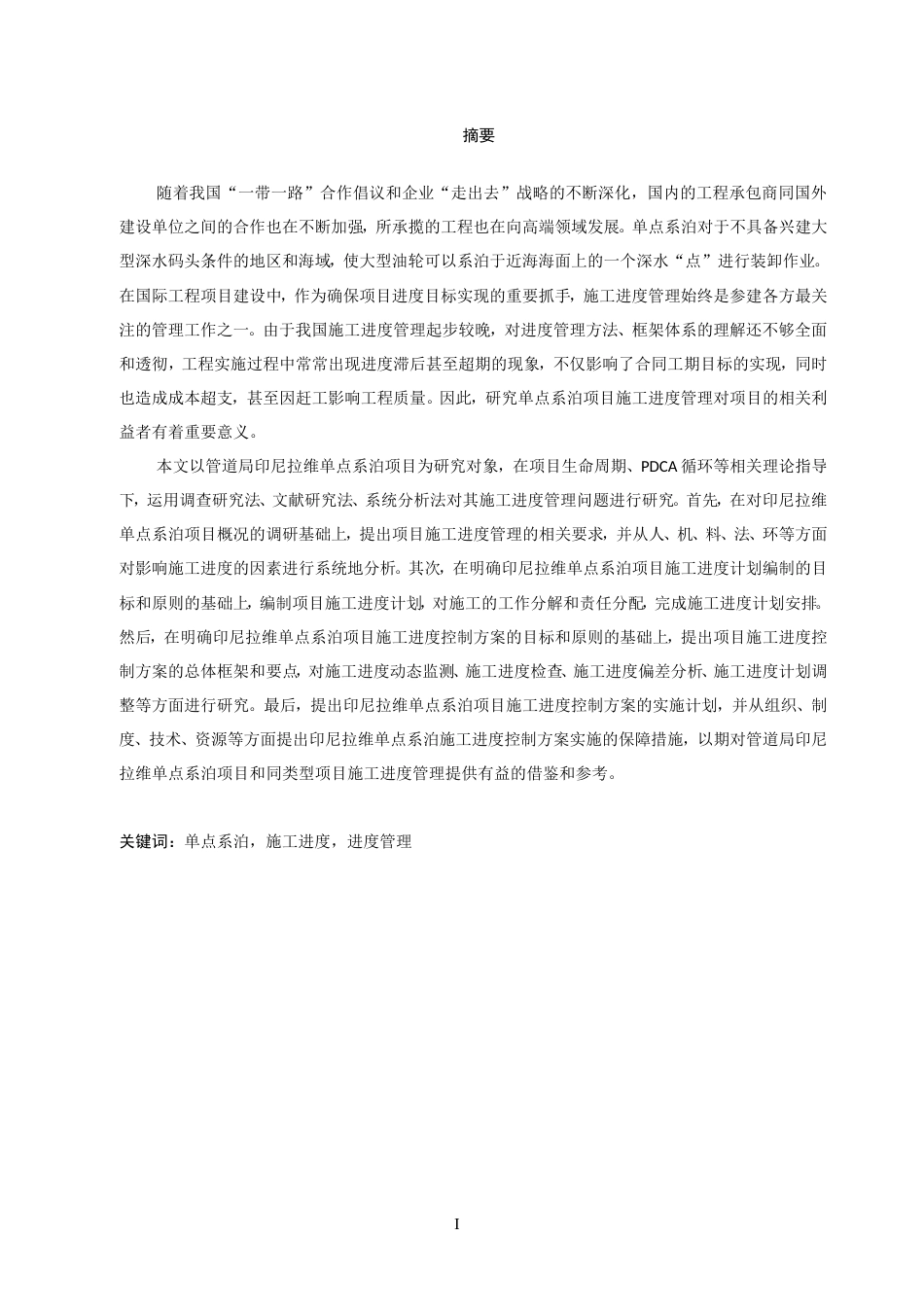 摘要

随着我国“一带一路”合作倡议和企业“走出去”战略的不断深化，国内的工程承包商同国外建设单位之间的合作也在不断加强，所承揽的工程也在向高端领域发展。单点系泊对于不具备兴建大型深水码头条件的地区和海域，使大型油轮可以系泊于近海海面上的一个深水“点”进行装卸作业。在国际工程项目建设中，作为确保项目进度目标实现的重要抓手，施工进度管理始终是参建各方最关注的管理工作之一。由于我国施工进度管理起步较晚，对进度管理方法、框架体系的理解还不够全面和透彻，工程实施过程中常常出现进度滞后甚至超期的现象，不仅影响了合同工期目标的实现，同时也造成成本超支，甚至因赶工影响工程质量。因此，研究单点系泊项目施工进度管理对项目的相关利益者有着重要意义。

本文以管道局印尼拉维单点系泊项目为研究对象，在项目生命周期、PDCA 循环等相关理论指导下，运用调查研究法、文献研究法、系统分析法对其施工进度管理问题进行研究。首先，在对印尼拉维单点系泊项目概况的调研基础上，提出项目施工进度管理的相关要求，并从人、机、料、法、环等方面对影响施工进度的因素进行系统地分析。其次，在明确印尼拉维单点系泊项目施工进度计划编制的目标和原则的基础上，编制项目施工进度计划，对施工的工作分解和责任分配，完成施工进度计划安排。然后，在明确印尼拉维单点系泊项目施工进度控制方案的目标和原则的基础上，提出项目施工进度控制方案的总体框架和要点，对施工进度动态监测、施工进度检查、施工进度偏差分析、施工进度计划调整等方面进行研究。最后，提出印尼拉维单点系泊项目施工进度控制方案的实施计划，并从组织、制度、技术、资源等方面提出印尼拉维单点系泊施工进度控制方案实施的保障措施，以期对管道局印尼拉维单点系泊项目和同类型项目施工进度管理提供有益的借鉴和参考。

关键词：单点系泊，施工进度，进度管理

I